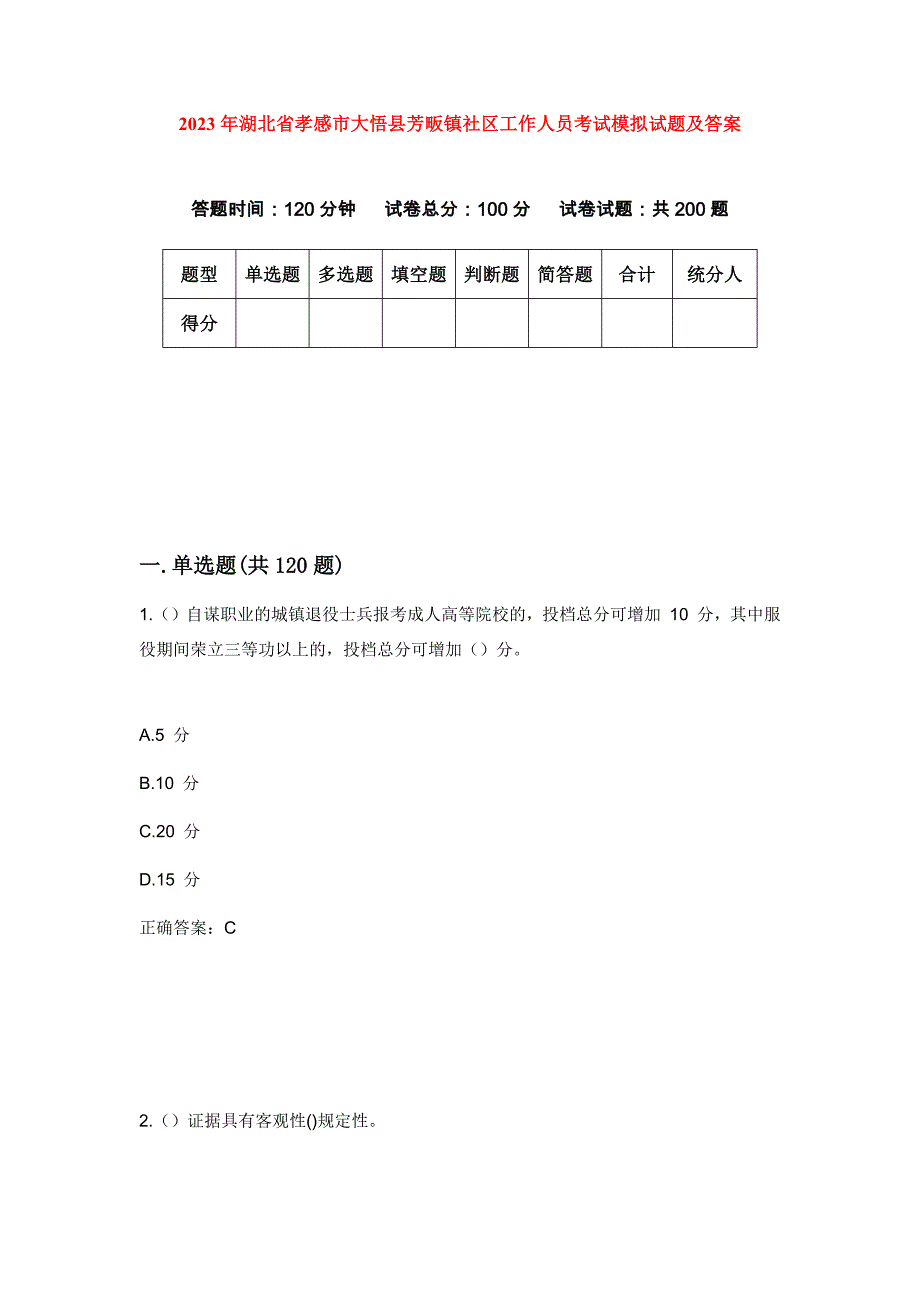 2023年湖北省孝感市大悟县芳畈镇社区工作人员考试模拟试题及答案

答题时间：120分钟　试卷总分：100分　试卷试题：共200题

| 题型 | 单选题 | 多选题 | 填空题 | 判断题 | 简答题 | 合计 | 统分人 |
|---|---|---|---|---|---|---|---|
| 得分 | | | | | | | |

一.单选题(共120题)

1.()自谋职业的城镇退役士兵报考成人高等院校的，投档总分可增加 10 分，其中服役期间荣立三等功以上的，投档总分可增加()分。

A.5 分

B.10 分

C.20 分

D.15 分

正确答案：C

2.()证据具有客观性()规定性。